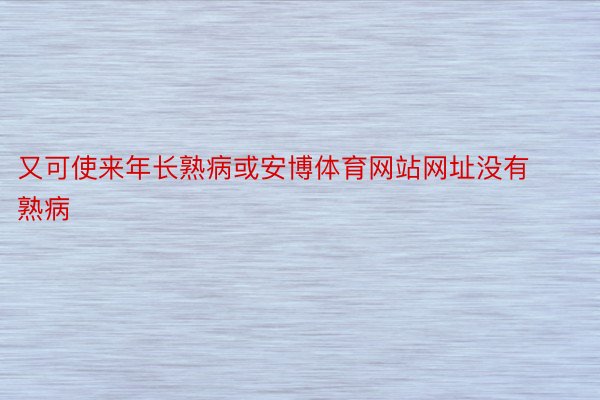 又可使来年长熟病或安博体育网站网址没有熟病